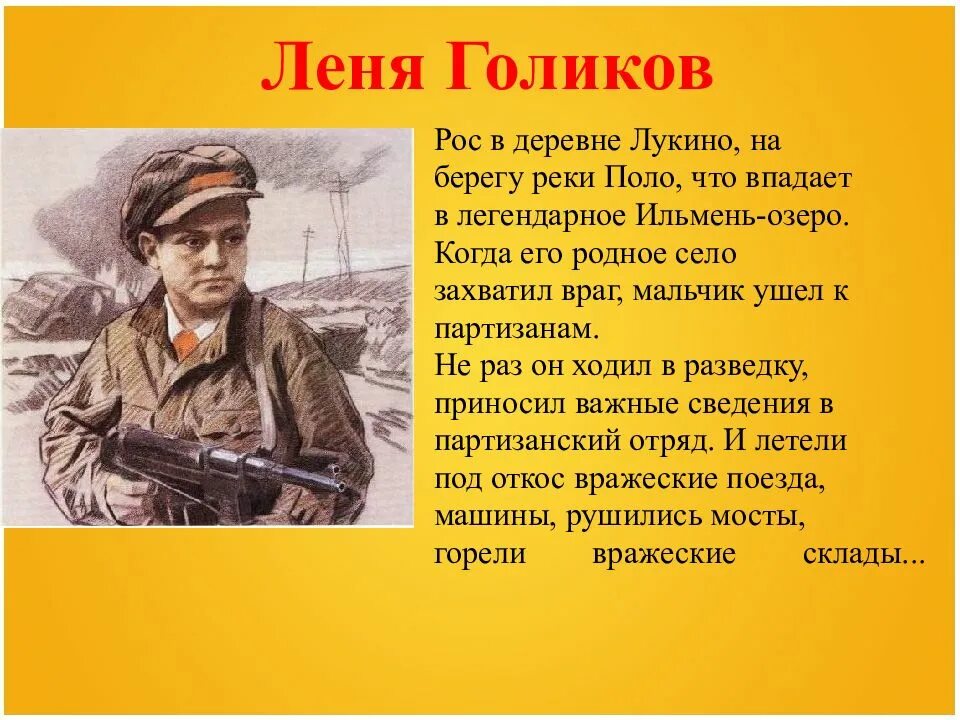 Леня Голиков

Рос в деревне Лукино, на берегу реки Поло, что впадает в легендарное Ильмень-озеро. Когда его родное село захватил враг, мальчик ушел к партизанам.
Не раз он ходил в разведку, приносил важные сведения в партизанский отряд. И летели под откос вражеские поезда, машины, рушились мосты, горели вражеские склады...